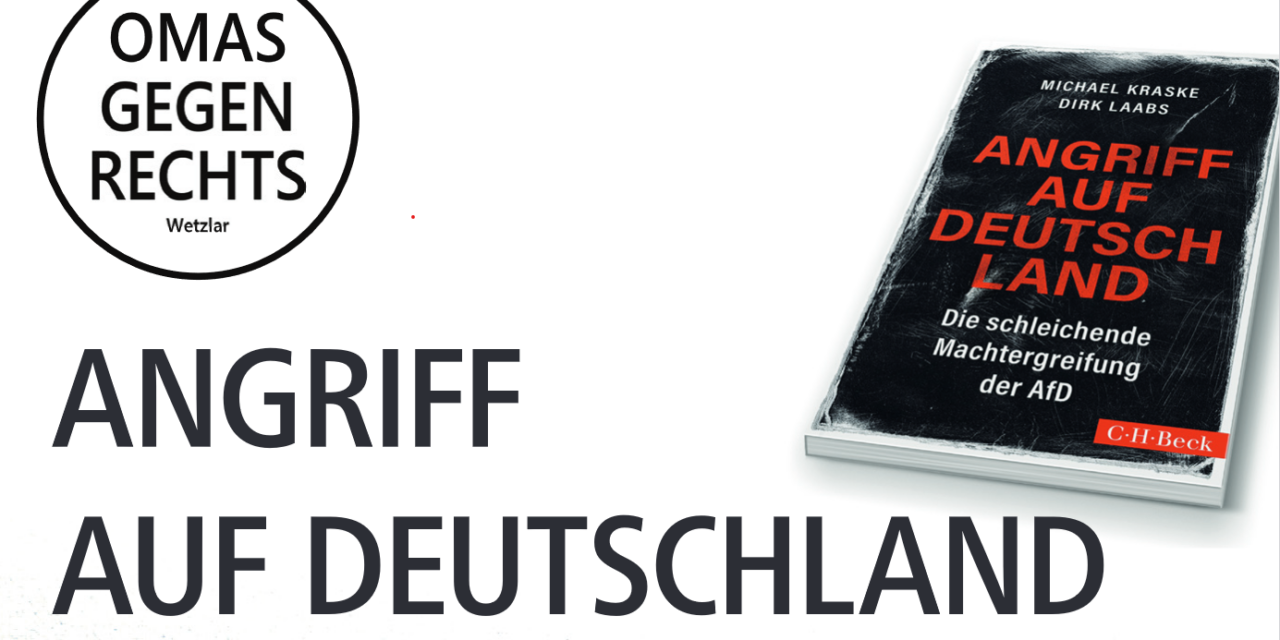 OMAS GEGEN RECHTS
Wetzlar

MICHAEL KRASKE
DIRK LAABS

ANGRIFF AUF DEUTSCH LAND

Die schleichende Machtergreifung der AfD

C·H·Beck

ANGRIFF
AUF DEUTSCHLAND